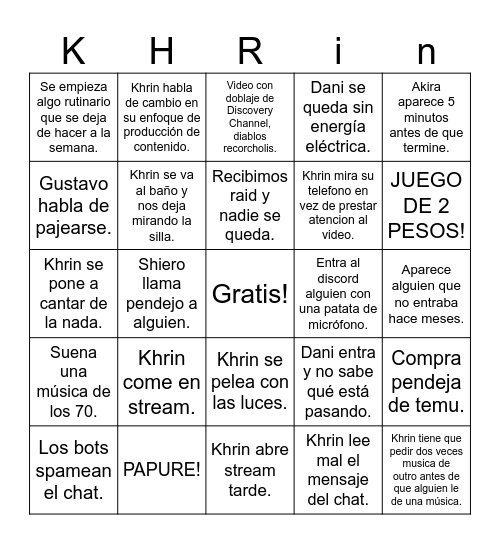 | K | H | R | i | n |
|---|---|---|---|---|
| Se empieza algo rutinario que se deja de hacer a la semana. | Khrin habla de cambio en su enfoque de producción de contenido. | Video con doblaje de Discovery Channel, diablos recorcholis. | Dani se queda sin energía eléctrica. | Akira aparece 5 minutos antes de que termine. |
| Gustavo habla de pajearse. | Khrin se va al baño y nos deja mirando la silla. | Recibimos raid y nadie se queda. | Khrin mira su telefono en vez de prestar atencion al video. | JUEGO DE 2 PESOS! |
| Khrin se pone a cantar de la nada. | Shiero llama pendejo a alguien. | Gratis! | Entra al discord alguien con una patata de micrófono. | Aparece alguien que no entraba hace meses. |
| Suena una música de los 70. | Khrin come en stream. | Khrin se pelea con las luces. | Dani entra y no sabe qué está pasando. | Compra pendeja de temu. |
| Los bots spamean el chat. | PAPURE! | Khrin abre stream tarde. | Khrin lee mal el mensaje del chat. | Khrin tiene que pedir dos veces musica de outro antes de que alguien le de una música. |